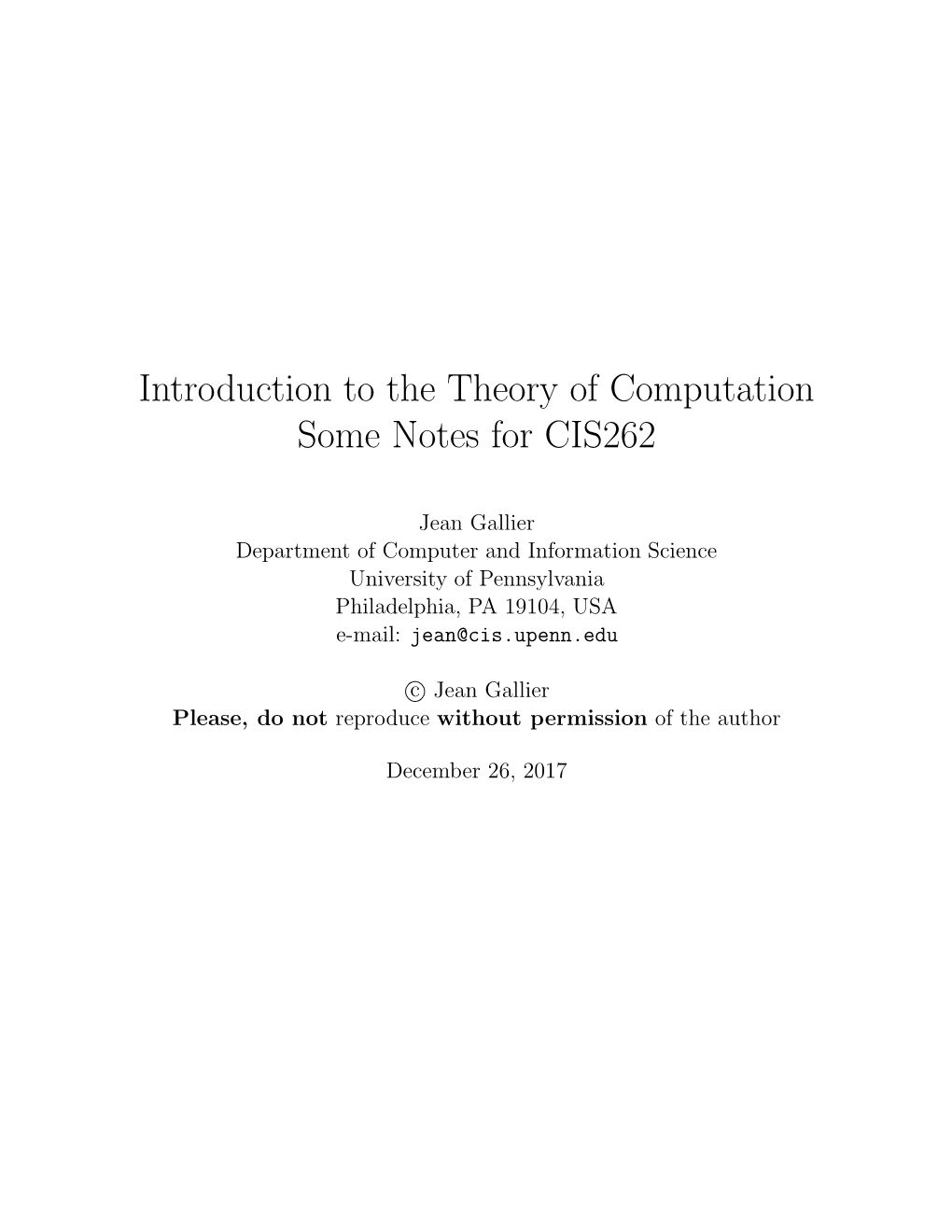 Introduction to the Theory of Computation
Some Notes for CIS262

Jean Gallier
Department of Computer and Information Science
University of Pennsylvania
Philadelphia, PA 19104, USA
e-mail: jean@cis.upenn.edu

© Jean Gallier
Please, do not reproduce without permission of the author

December 26, 2017